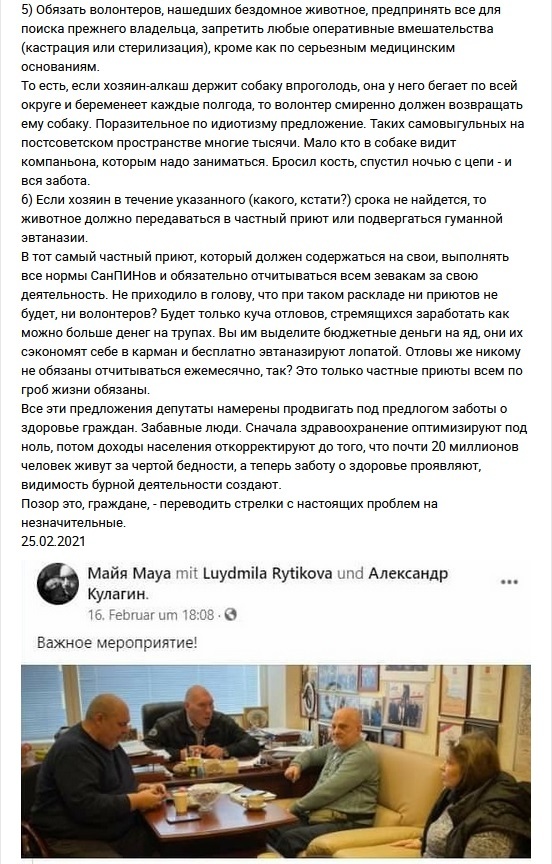 5) Обязать волонтеров, нашедших бездомное животное, предпринять все для поиска прежнего владельца, запретить любые оперативные вмешательства (кастрация или стерилизация), кроме как по серьезным медицинским основаниям.
То есть, если хозяин-алкаш держит собаку впроголодь, она у него бегает по всей округе и беременеет каждые полгода, то волонтер смиренно должен возвращать ему собаку. Поразительное по идиотизму предложение. Таких самовыгульных на постсоветском пространстве многие тысячи. Мало кто в собаке видит компаньона, которым надо заниматься. Бросил кость, спустил ночью с цепи - и вся забота.
6) Если хозяин в течение указанного (какого, кстати?) срока не найдется, то животное должно передаваться в частный приют или подвергаться гуманной эвтаназии.
В тот самый частный приют, который должен содержаться на свои, выполнять все нормы СанПИНов и обязательно отчитываться всем зевакам за свою деятельность. Не приходило в голову, что при таком раскладе ни приютов не будет, ни волонтеров? Будет только куча отловов, стремящихся заработать как можно больше денег на трупах. Вы им выделите бюджетные деньги на яд, они их сэкономят себе в карман и бесплатно эвтаназируют лопатой. Отловы же никому не обязаны отчитываться ежемесячно, так? Это только частные приюты всем по гроб жизни обязаны.
Все эти предложения депутаты намерены продвигать под предлогом заботы о здоровье граждан. Забавные люди. Сначала здравоохранение оптимизируют под ноль, потом доходы населения откорректируют до того, что почти 20 миллионов человек живут за чертой бедности, а теперь заботу о здоровье проявляют, видимость бурной деятельности создают.
Позор это, граждане, - переводить стрелки с настоящих проблем на незначительные.
25.02.2021

Майя Maya mit Luydmila Rytikova und Александр Кулагин.
16. Februar um 18:08 ·

Важное мероприятие!